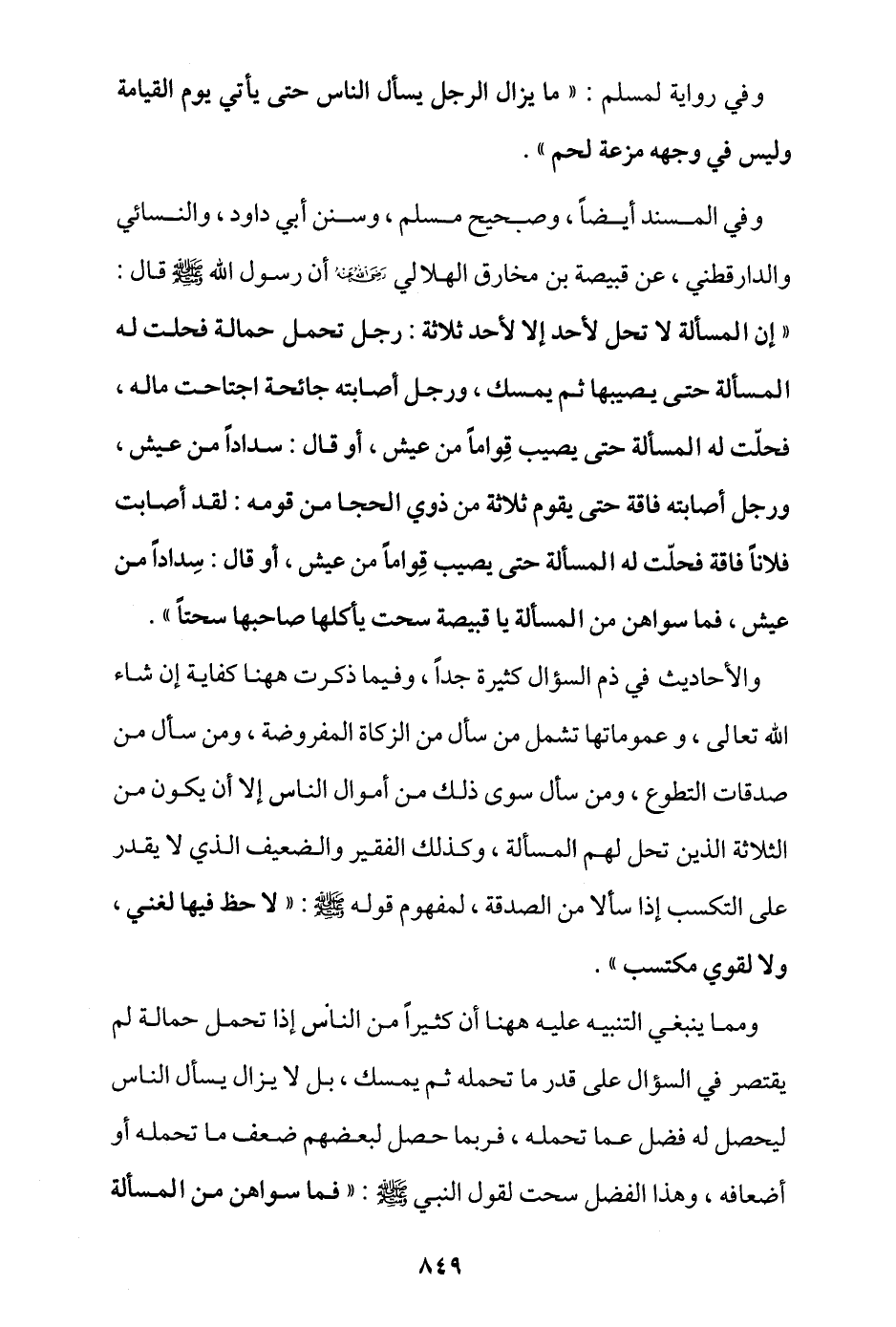 وفي رواية لمسلم : « ما يزال الرجل يسأل الناس حتى يأتي يوم القيامة وليس في وجهه مزعة لحم » .

وفي المسند أيضاً ، وصحيح مسلم ، وسنن أبي داود ، والنسائي والدارقطني ، عن قبيصة بن مخارق الهلالي رضي الله عنه أن رسول الله ﷺ قال : « إن المسألة لا تحل لأحد إلا لأحد ثلاثة : رجل تحمل حمالة فحلت له المسألة حتى يصيبها ثم يمسك ، ورجل أصابته جائحة اجتاحت ماله ، فحلّت له المسألة حتى يصيب قِواماً من عيش ، أو قال : سداداً من عيش ، ورجل أصابته فاقة حتى يقوم ثلاثة من ذوي الحجا من قومه : لقد أصابت فلاناً فاقة فحلّت له المسألة حتى يصيب قِواماً من عيش ، أو قال : سِداداً من عيش ، فما سواهن من المسألة يا قبيصة سحت يأكلها صاحبها سحتاً » .

والأحاديث في ذم السؤال كثيرة جداً ، وفيما ذكرت ههنا كفاية إن شاء الله تعالى ، و عموماتها تشمل من سأل من الزكاة المفروضة ، ومن سأل من صدقات التطوع ، ومن سأل سوى ذلك من أموال الناس إلا أن يكون من الثلاثة الذين تحل لهم المسألة ، وكذلك الفقير والضعيف الذي لا يقدر على التكسب إذا سألا من الصدقة ، لمفهوم قوله ﷺ : « لا حظ فيها لغني ، ولا لقوي مكتسب » .

ومما ينبغي التنبيه عليه ههنا أن كثيراً من الناس إذا تحمل حمالة لم يقتصر في السؤال على قدر ما تحمله ثم يمسك ، بل لا يزال يسأل الناس ليحصل له فضل عما تحمله ، فربما حصل لبعضهم ضعف ما تحمله أو أضعافه ، وهذا الفضل سحت لقول النبي ﷺ : « فما سواهن من المسألة

٨٤٩